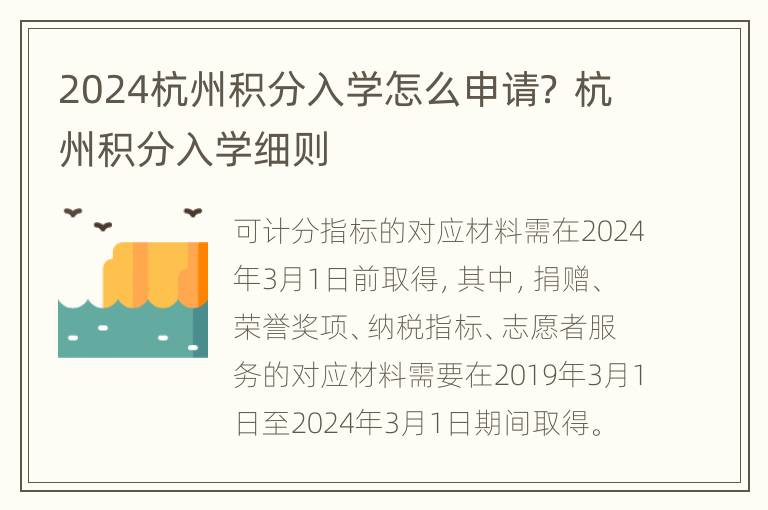 2024杭州积分入学怎么申请？杭州积分入学细则

可计分指标的对应材料需在2024年3月1日前取得，其中，捐赠、荣誉奖项、纳税指标、志愿者服务的对应材料需要在2019年3月1日至2024年3月1日期间取得。